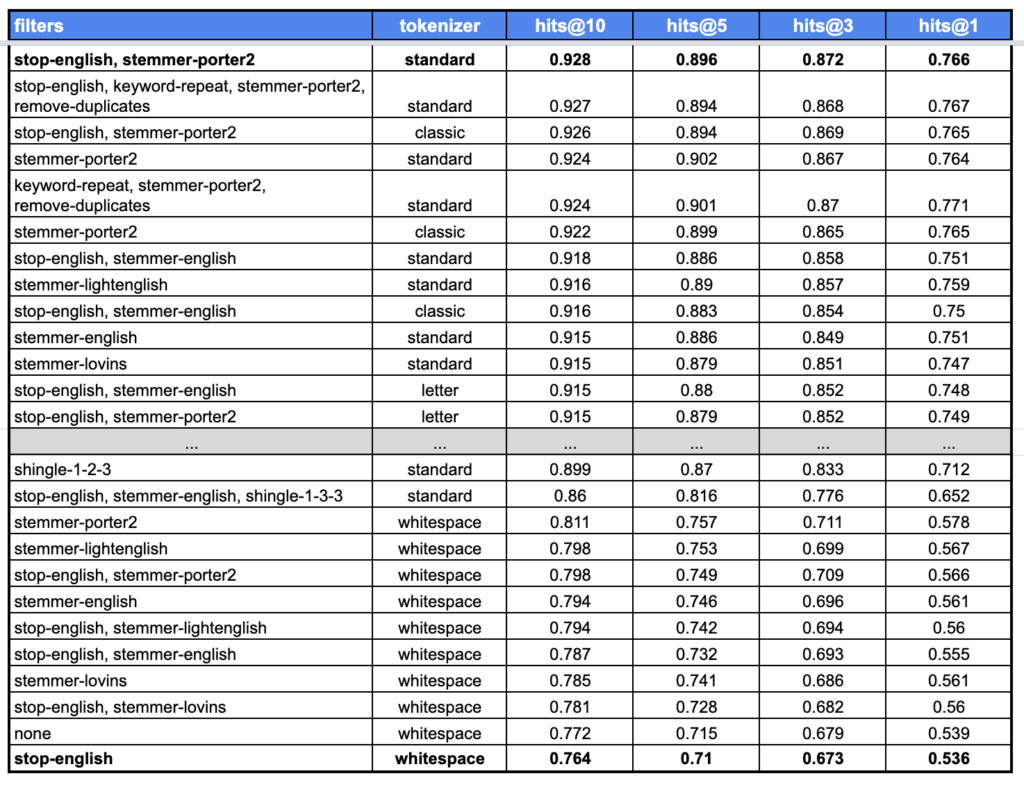 | filters | tokenizer | hits@10 | hits@5 | hits@3 | hits@1 |
|---|---|---|---|---|---|
| stop-english, stemmer-porter2 | standard | 0.928 | 0.896 | 0.872 | 0.766 |
| stop-english, keyword-repeat, stemmer-porter2, remove-duplicates | standard | 0.927 | 0.894 | 0.868 | 0.767 |
| stop-english, stemmer-porter2 | classic | 0.926 | 0.894 | 0.869 | 0.765 |
| stemmer-porter2 | standard | 0.924 | 0.902 | 0.867 | 0.764 |
| keyword-repeat, stemmer-porter2, remove-duplicates | standard | 0.924 | 0.901 | 0.87 | 0.771 |
| stemmer-porter2 | classic | 0.922 | 0.899 | 0.865 | 0.765 |
| stop-english, stemmer-english | standard | 0.918 | 0.886 | 0.858 | 0.751 |
| stemmer-lightenglish | standard | 0.916 | 0.89 | 0.857 | 0.759 |
| stop-english, stemmer-english | classic | 0.916 | 0.883 | 0.854 | 0.75 |
| stemmer-english | standard | 0.915 | 0.886 | 0.849 | 0.751 |
| stemmer-lovins | standard | 0.915 | 0.879 | 0.851 | 0.747 |
| stop-english, stemmer-english | letter | 0.915 | 0.88 | 0.852 | 0.748 |
| stop-english, stemmer-porter2 | letter | 0.915 | 0.879 | 0.852 | 0.749 |
| ... | ... | ... | ... | ... | ... |
| shingle-1-2-3 | standard | 0.899 | 0.87 | 0.833 | 0.712 |
| stop-english, stemmer-english, shingle-1-3-3 | standard | 0.86 | 0.816 | 0.776 | 0.652 |
| stemmer-porter2 | whitespace | 0.811 | 0.757 | 0.711 | 0.578 |
| stemmer-lightenglish | whitespace | 0.798 | 0.753 | 0.699 | 0.567 |
| stop-english, stemmer-porter2 | whitespace | 0.798 | 0.749 | 0.709 | 0.566 |
| stemmer-english | whitespace | 0.794 | 0.746 | 0.696 | 0.561 |
| stop-english, stemmer-lightenglish | whitespace | 0.794 | 0.742 | 0.694 | 0.56 |
| stop-english, stemmer-english | whitespace | 0.787 | 0.732 | 0.693 | 0.555 |
| stemmer-lovins | whitespace | 0.785 | 0.741 | 0.686 | 0.561 |
| stop-english, stemmer-lovins | whitespace | 0.781 | 0.728 | 0.682 | 0.56 |
| none | whitespace | 0.772 | 0.715 | 0.679 | 0.539 |
| stop-english | whitespace | 0.764 | 0.71 | 0.673 | 0.536 |